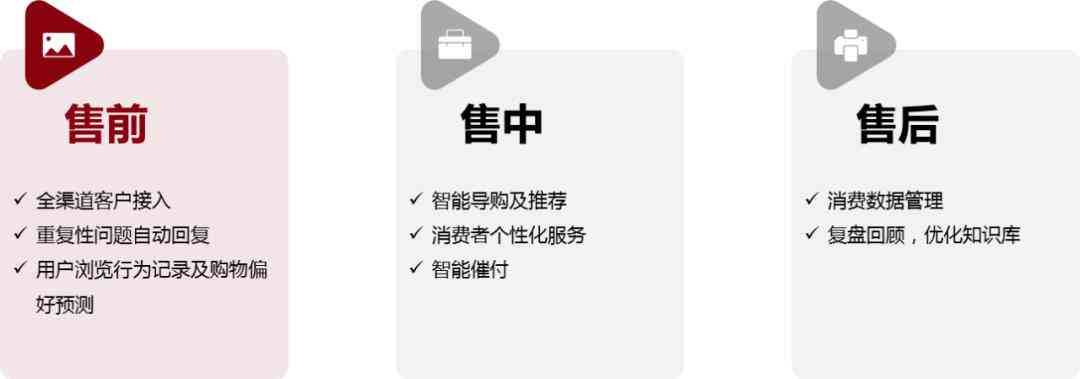 售前

✓ 全渠道客户接入
✓ 重复性问题自动回复
✓ 用户浏览行为记录及购物偏好预测

售中

✓ 智能导购及推荐
✓ 消费者个性化服务
✓ 智能催付

售后

✓ 消费数据管理
✓ 复盘回顾，优化知识库